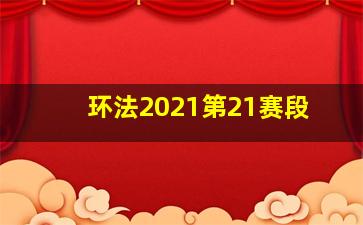 环法2021第21赛段